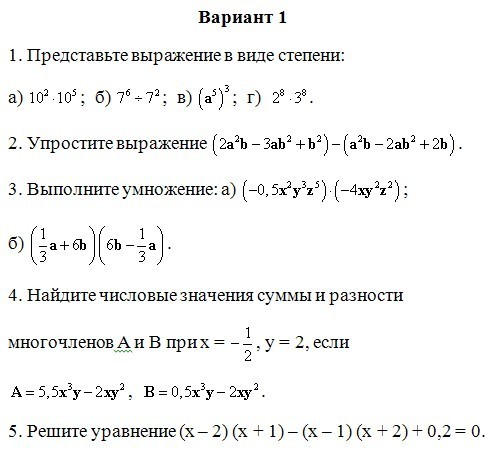 Вариант 1

1. Представьте выражение в виде степени:

а) $10^2 \cdot 10^5$; б) $7^6 \div 7^2$; в) $\left(a^5\right)^3$; г) $2^8 \cdot 3^8$.

2. Упростите выражение $\left(2a^2b - 3ab^2 + b^2\right) - \left(a^2b - 2ab^2 + 2b\right)$.

3. Выполните умножение: а) $\left(-0,5x^2y^3z^5\right) \cdot \left(-4xy^2z^2\right)$;

б) $\left(\frac{1}{3}a + 6b\right)\left(6b - \frac{1}{3}a\right)$.

4. Найдите числовые значения суммы и разности многочленов А и В при $x = -\frac{1}{2}$, $y = 2$, если

$A = 5,5x^3y - 2xy^2$, $B = 0,5x^3y - 2xy^2$.

5. Решите уравнение $(x - 2)(x + 1) - (x - 1)(x + 2) + 0,2 = 0$.